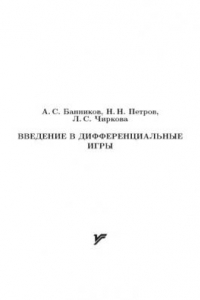 А. С. Банников, Н. Н. Петров, Л. С. Чиркова

ВВЕДЕНИЕ В ДИФФЕРЕНЦИАЛЬНЫЕ ИГРЫ